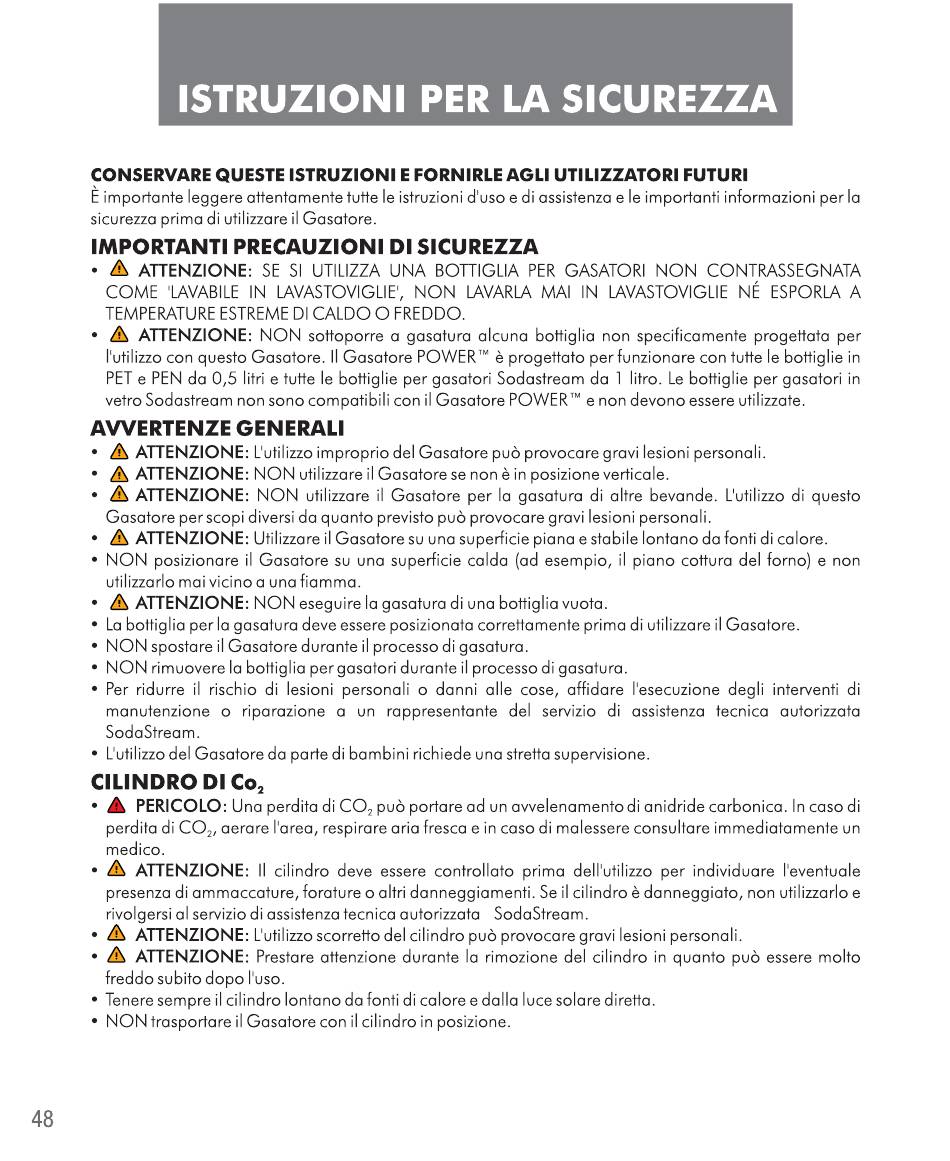 ISTRUZIONI PER LA SICUREZZA

CONSERVARE QUESTE ISTRUZIONI E FORNIRLE AGLI UTILIZZATORI FUTURI
È importante leggere attentamente tutte le istruzioni d'uso e di assistenza e le importanti informazioni per la sicurezza prima di utilizzare il Gasatore.

IMPORTANTI PRECAUZIONI DI SICUREZZA
• ATTENZIONE: SE SI UTILIZZA UNA BOTTIGLIA PER GASATORI NON CONTRASSEGNATA COME 'LAVABILE IN LAVASTOVIGLIE', NON LAVARLA MAI IN LAVASTOVIGLIE NÉ ESPORLA A TEMPERATURE ESTREME DI CALDO O FREDDO.
• ATTENZIONE: NON sottoporre a gasatura alcuna bottiglia non specificamente progettata per l'utilizzo con questo Gasatore. Il Gasatore POWER™ è progettato per funzionare con tutte le bottiglie in PET e PEN da 0,5 litri e tutte le bottiglie per gasatori Sodastream da 1 litro. Le bottiglie per gasatori in vetro Sodastream non sono compatibili con il Gasatore POWER™ e non devono essere utilizzate.

AVVERTENZE GENERALI
• ATTENZIONE: L'utilizzo improprio del Gasatore può provocare gravi lesioni personali.
• ATTENZIONE: NON utilizzare il Gasatore se non è in posizione verticale.
• ATTENZIONE: NON utilizzare il Gasatore per la gasatura di altre bevande. L'utilizzo di questo Gasatore per scopi diversi da quanto previsto può provocare gravi lesioni personali.
• ATTENZIONE: Utilizzare il Gasatore su una superficie piana e stabile lontano da fonti di calore.
• NON posizionare il Gasatore su una superficie calda (ad esempio, il piano cottura del forno) e non utilizzarlo mai vicino a una fiamma.
• ATTENZIONE: NON eseguire la gasatura di una bottiglia vuota.
• La bottiglia per la gasatura deve essere posizionata correttamente prima di utilizzare il Gasatore.
• NON spostare il Gasatore durante il processo di gasatura.
• NON rimuovere la bottiglia per gasatori durante il processo di gasatura.
• Per ridurre il rischio di lesioni personali o danni alle cose, affidare l'esecuzione degli interventi di manutenzione o riparazione a un rappresentante del servizio di assistenza tecnica autorizzata SodaStream.
• L'utilizzo del Gasatore da parte di bambini richiede una stretta supervisione.

CILINDRO DI $Co_2$
• PERICOLO: Una perdita di $CO_2$ può portare ad un avvelenamento di anidride carbonica. In caso di perdita di $CO_2$, aerare l'area, respirare aria fresca e in caso di malessere consultare immediatamente un medico.
• ATTENZIONE: Il cilindro deve essere controllato prima dell'utilizzo per individuare l'eventuale presenza di ammaccature, forature o altri danneggiamenti. Se il cilindro è danneggiato, non utilizzarlo e rivolgersi al servizio di assistenza tecnica autorizzata SodaStream.
• ATTENZIONE: L'utilizzo scorretto del cilindro può provocare gravi lesioni personali.
• ATTENZIONE: Prestare attenzione durante la rimozione del cilindro in quanto può essere molto freddo subito dopo l'uso.
• Tenere sempre il cilindro lontano da fonti di calore e dalla luce solare diretta.
• NON trasportare il Gasatore con il cilindro in posizione.

48